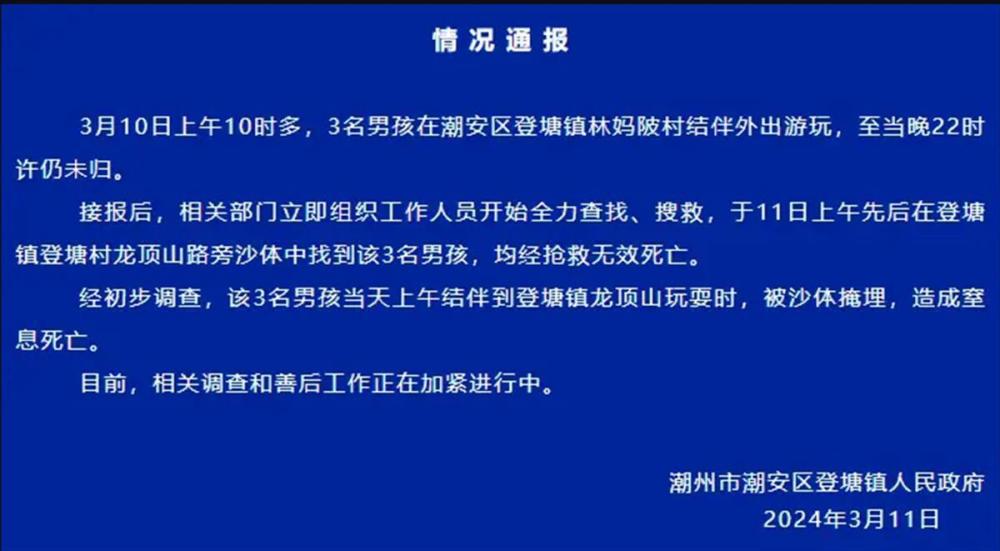 情况通报

3月10日上午10时多，3名男孩在潮安区登塘镇林妈陂村结伴外出游玩，至当晚22时许仍未归。

接报后，相关部门立即组织工作人员开始全力查找、搜救，于11日上午先后在登塘镇登塘村龙顶山路旁沙体中找到该3名男孩，均经抢救无效死亡。

经初步调查，该3名男孩当天上午结伴到登塘镇龙顶山玩耍时，被沙体掩埋，造成窒息死亡。

目前，相关调查和善后工作正在加紧进行中。

潮州市潮安区登塘镇人民政府
2024年3月11日